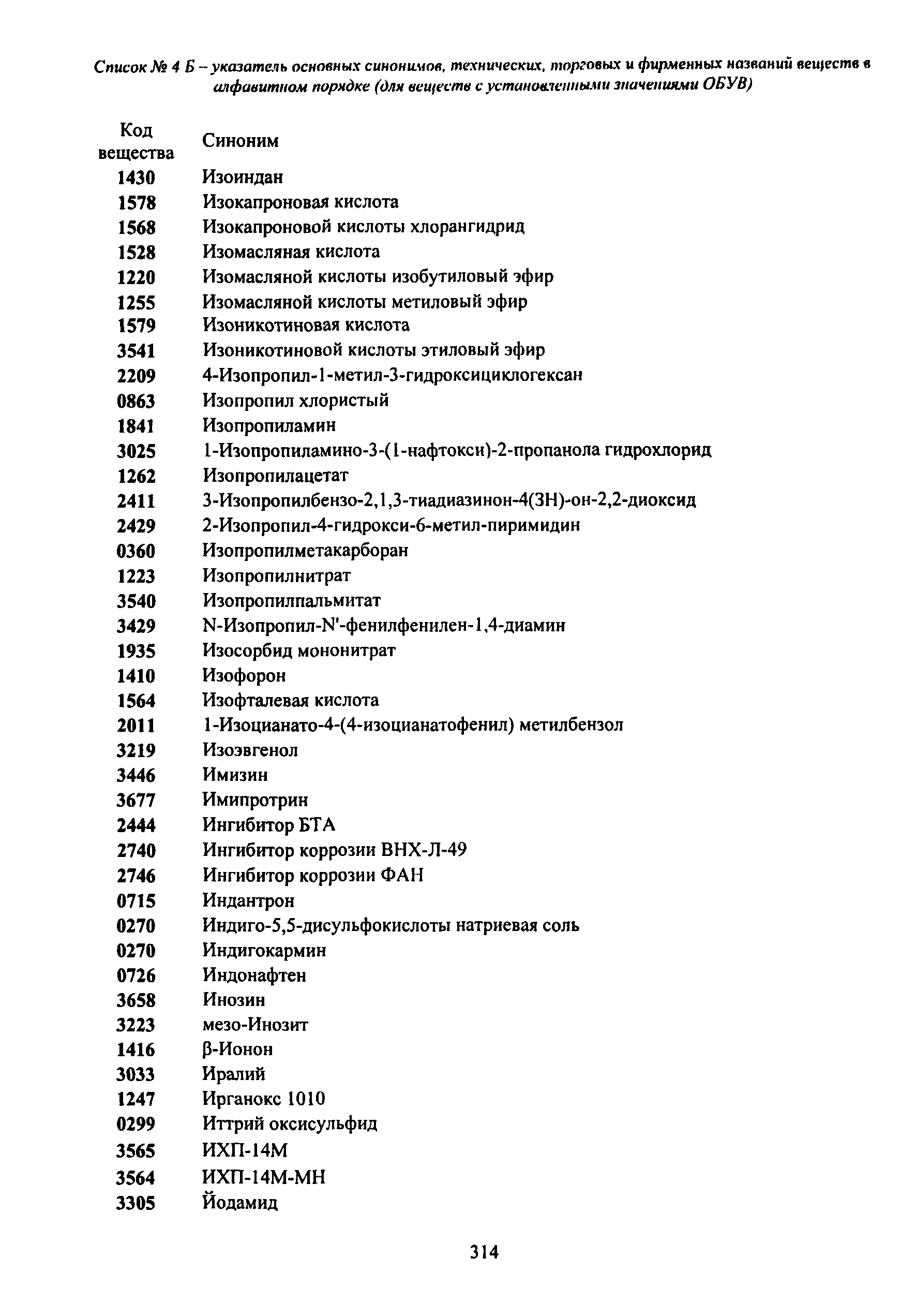 Список № 4 Б – указатель основных синонимов, технических, торговых и фирменных названий веществ в алфавитном порядке (для веществ с установленными значениями ОБУВ)

| Код вещества | Синоним |
|---|---|
| 1430 | Изоиндан |
| 1578 | Изокапроновая кислота |
| 1568 | Изокапроновой кислоты хлорангидрид |
| 1528 | Изомасляная кислота |
| 1220 | Изомасляной кислоты изобутиловый эфир |
| 1255 | Изомасляной кислоты метиловый эфир |
| 1579 | Изоникотиновая кислота |
| 3541 | Изоникотиновой кислоты этиловый эфир |
| 2209 | 4-Изопропил-1-метил-3-гидроксициклогексан |
| 0863 | Изопропил хлористый |
| 1841 | Изопропиламин |
| 3025 | 1-Изопропиламино-3-(1-нафтокси)-2-пропанола гидрохлорид |
| 1262 | Изопропилацетат |
| 2411 | 3-Изопропилбензо-2,1,3-тиадиазинон-4(3Н)-он-2,2-диоксид |
| 2429 | 2-Изопропил-4-гидрокси-6-метил-пиримидин |
| 0360 | Изопропилметакарборан |
| 1223 | Изопропилнитрат |
| 3540 | Изопропилпальмитат |
| 3429 | N-Изопропил-N'-фенилфенилен-1,4-диамин |
| 1935 | Изосорбид мононитрат |
| 1410 | Изофорон |
| 1564 | Изофталевая кислота |
| 2011 | 1-Изоцианато-4-(4-изоцианатофенил) метилбензол |
| 3219 | Изоэвгенол |
| 3446 | Имизин |
| 3677 | Имипротрин |
| 2444 | Ингибитор БТА |
| 2740 | Ингибитор коррозии ВНХ-Л-49 |
| 2746 | Ингибитор коррозии ФАН |
| 0715 | Индантрон |
| 0270 | Индиго-5,5-дисульфокислоты натриевая соль |
| 0270 | Индигокармин |
| 0726 | Индонафтен |
| 3658 | Инозин |
| 3223 | мезо-Инозит |
| 1416 | β-Ионон |
| 3033 | Иралий |
| 1247 | Ирганокс 1010 |
| 0299 | Иттрий оксисульфид |
| 3565 | ИХП-14М |
| 3564 | ИХП-14М-МН |
| 3305 | Йодамид |

314